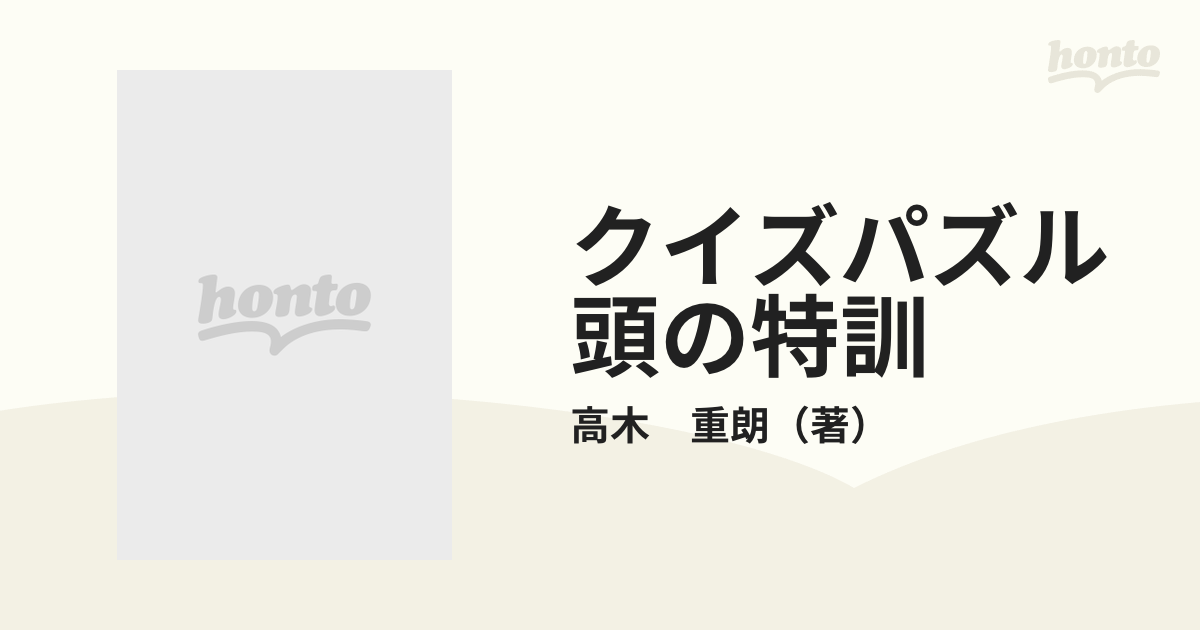 honto

honto

クイズパズル
頭の特訓

高木　重朗（著）